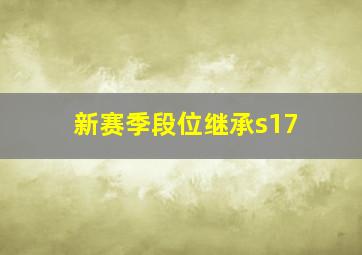 新赛季段位继承s17